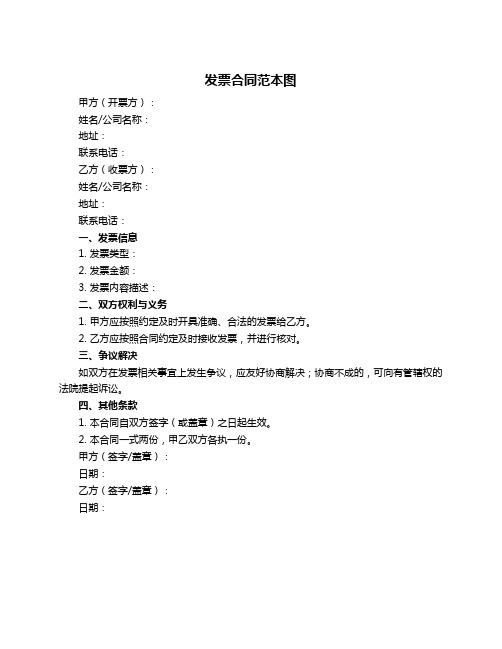 发票合同范本图

甲方（开票方）：

姓名/公司名称：

地址：

联系电话：

乙方（收票方）：

姓名/公司名称：

地址：

联系电话：

一、发票信息

1. 发票类型：

2. 发票金额：

3. 发票内容描述：

二、双方权利与义务

1. 甲方应按照约定及时开具准确、合法的发票给乙方。

2. 乙方应按照合同约定及时接收发票，并进行核对。

三、争议解决

如双方在发票相关事宜上发生争议，应友好协商解决；协商不成的，可向有管辖权的法院提起诉讼。

四、其他条款

1. 本合同自双方签字（或盖章）之日起生效。

2. 本合同一式两份，甲乙双方各执一份。

甲方（签字/盖章）：

日期：

乙方（签字/盖章）：

日期：